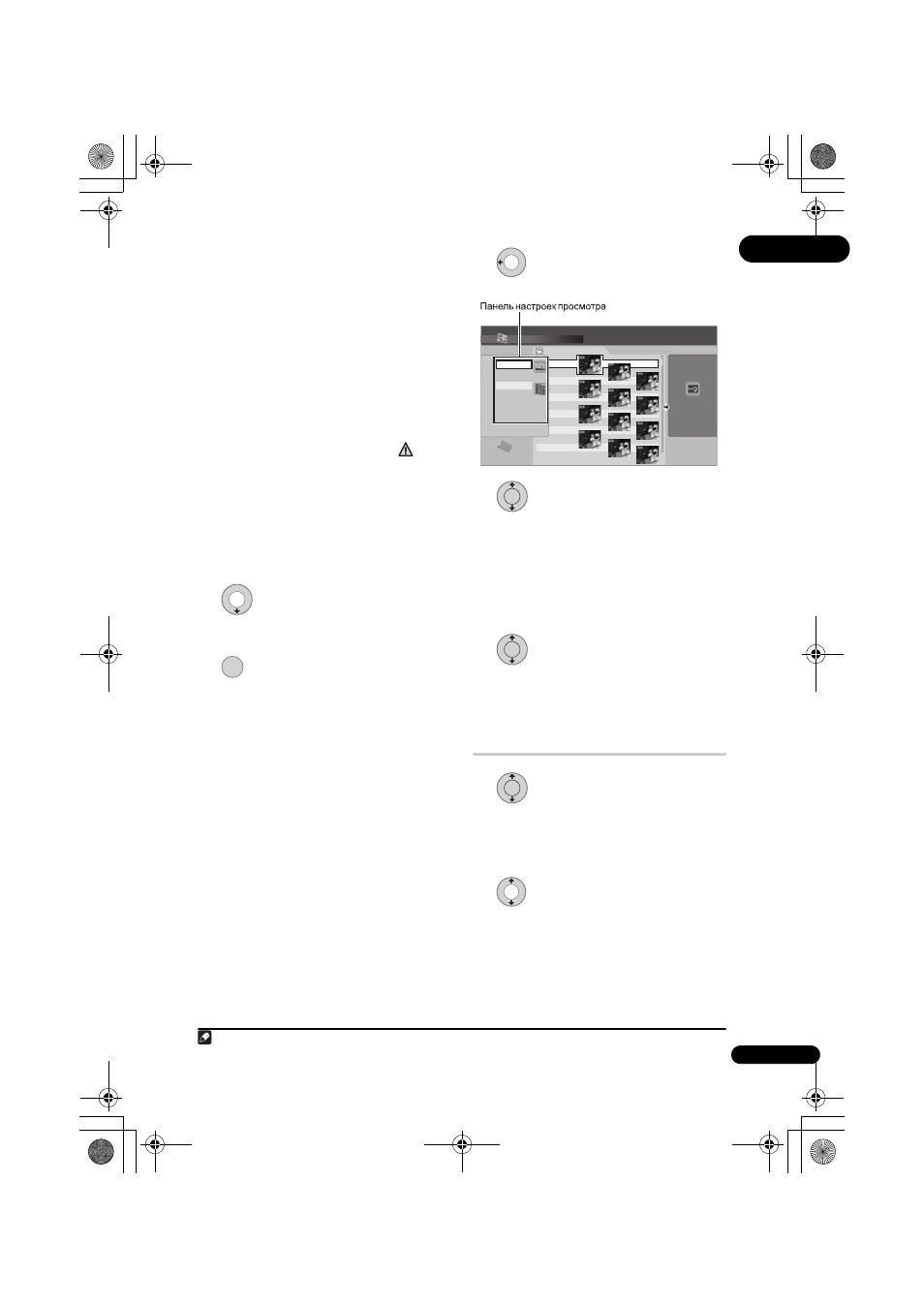 Панель настроек просмотра